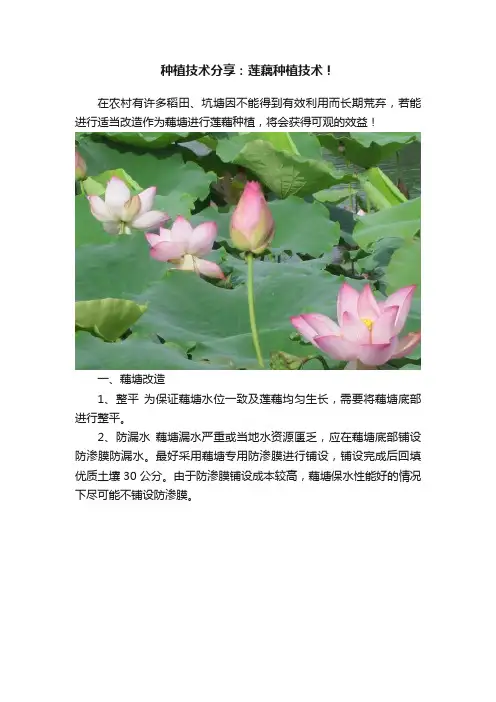 种植技术分享：莲藕种植技术！

在农村有许多稻田、坑塘因不能得到有效利用而长期荒弃，若能进行适当改造作为藕塘进行莲藕种植，将会获得可观的效益！

一、藕塘改造

1、整平 为保证藕塘水位一致及莲藕均匀生长，需要将藕塘底部进行整平。

2、防漏水 藕塘漏水严重或当地水资源匮乏，应在藕塘底部铺设防渗膜防漏水。最好采用藕塘专用防渗膜进行铺设，铺设完成后回填优质土壤30公分。由于防渗膜铺设成本较高，藕塘保水性能好的情况下尽可能不铺设防渗膜。